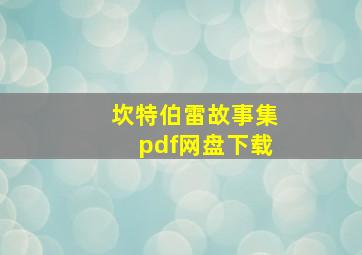 坎特伯雷故事集
pdf网盘下载